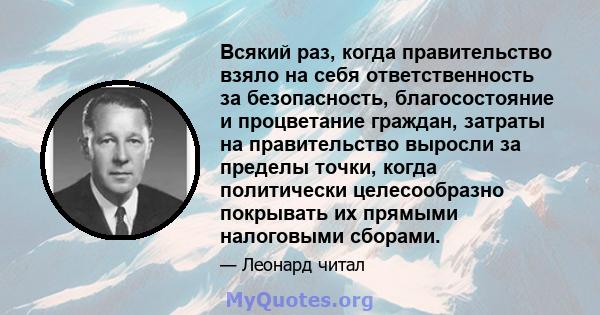 Всякий раз, когда правительство взяло на себя ответственность за безопасность, благосостояние и процветание граждан, затраты на правительство выросли за пределы точки, когда политически целесообразно покрывать их прямыми налоговыми сборами.

— Леонард читал

MyQuotes.org